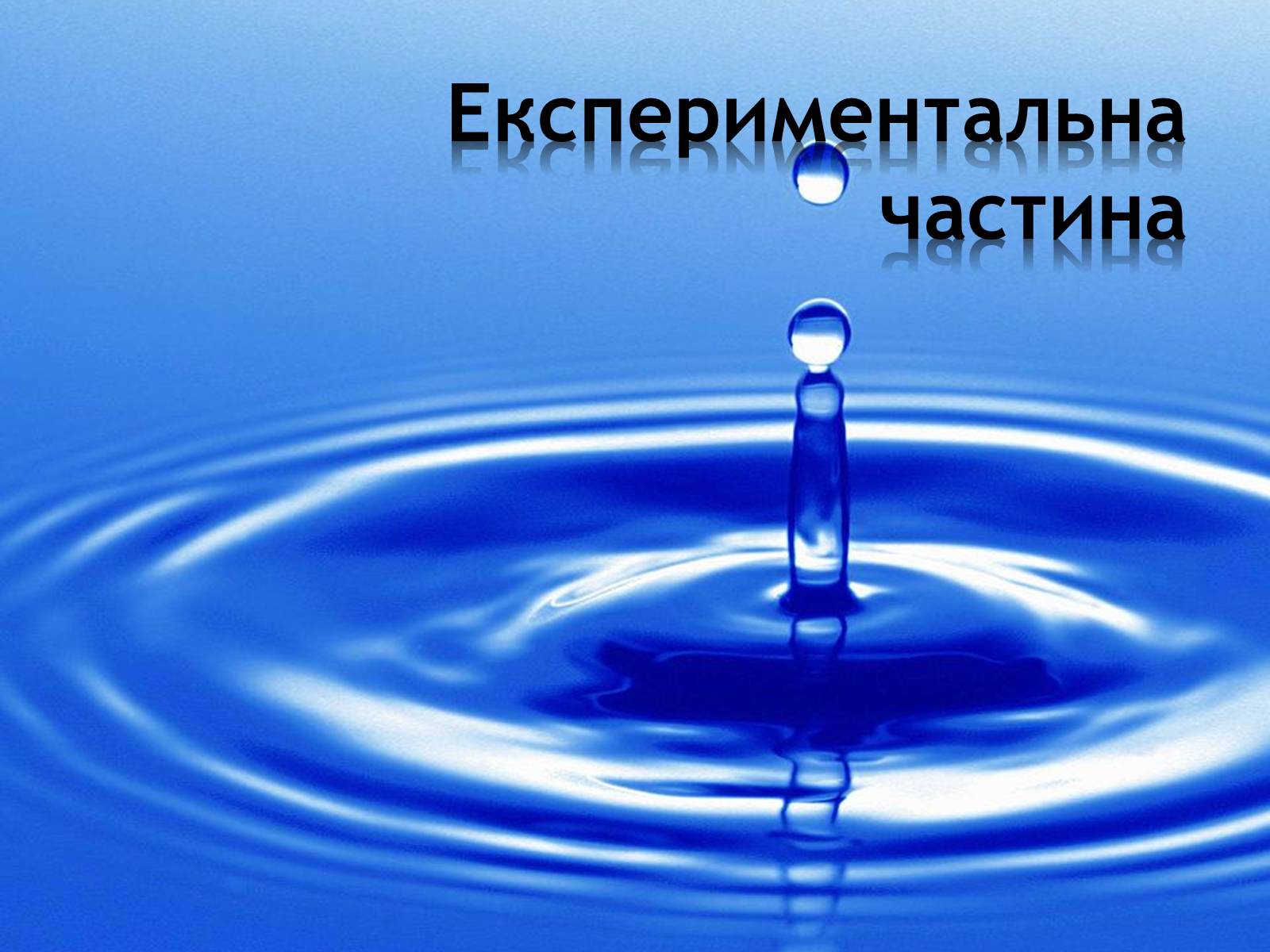 Експериментальна частина